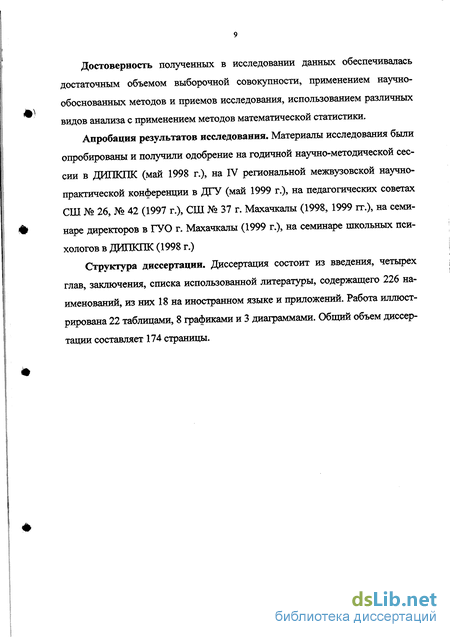 9

Достоверность полученных в исследовании данных обеспечивалась достаточным объемом выборочной совокупности, применением научно-обоснованных методов и приемов исследования, использованием различных видов анализа с применением методов математической статистики.

Апробация результатов исследования. Материалы исследования были опробированы и получили одобрение на годичной научно-методической сессии в ДИПКПК (май 1998 г.), на IV региональной межвузовской научно-практической конференции в ДГУ (май 1999 г.), на педагогических советах СШ № 26, № 42 (1997 г.), СШ № 37 г. Махачкалы (1998, 1999 гг.), на семинаре директоров в ГУО г. Махачкалы (1999 г.), на семинаре школьных психологов в ДИПКПК (1998 г.)

Структура диссертации. Диссертация состоит из введения, четырех глав, заключения, списка использованной литературы, содержащего 226 наименований, из них 18 на иностранном языке и приложений. Работа иллюстрирована 22 таблицами, 8 графиками и 3 диаграммами. Общий объем диссертации составляет 174 страницы.

dsLib.net
библиотека диссертаций